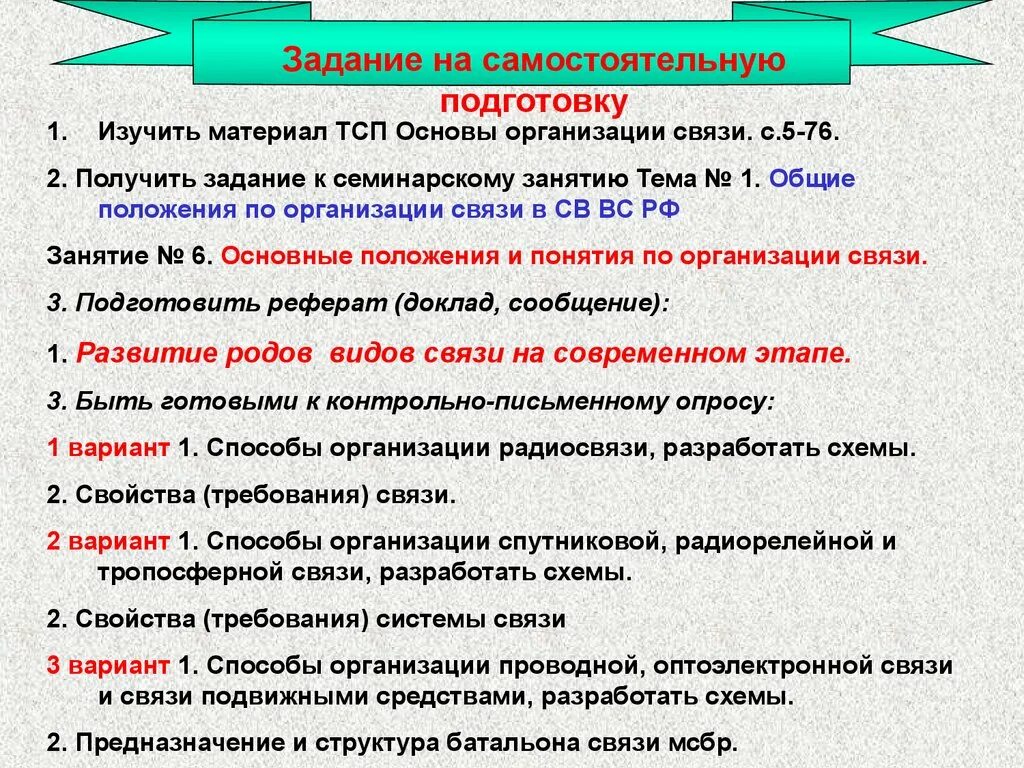 Задание на самостоятельную подготовку

1. Изучить материал ТСП Основы организации связи. с.5-76.

2. Получить задание к семинарскому занятию Тема № 1. Общие положения по организации связи в СВ ВС РФ

Занятие № 6. Основные положения и понятия по организации связи.

3. Подготовить реферат (доклад, сообщение):

1. Развитие родов видов связи на современном этапе.

3. Быть готовыми к контрольно-письменному опросу:

1 вариант 1. Способы организации радиосвязи, разработать схемы.

2. Свойства (требования) связи.

2 вариант 1. Способы организации спутниковой, радиорелейной и тропосферной связи, разработать схемы.

2. Свойства (требования) системы связи

3 вариант 1. Способы организации проводной, оптоэлектронной связи и связи подвижными средствами, разработать схемы.

2. Предназначение и структура батальона связи мсбр.